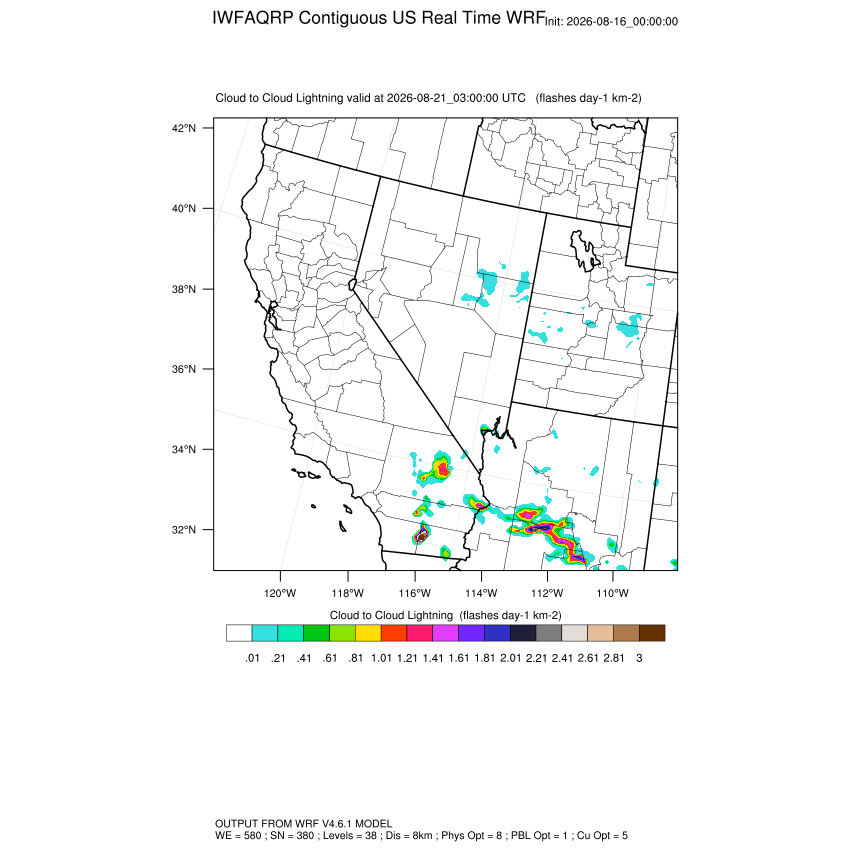 IWFAQRP Contiguous US Real Time WRF Init: 2026-08-16_00:00:00

Cloud to Cloud Lightning valid at 2026-08-21_03:00:00 UTC (flashes day-1 km-2)

42°N
40°N
38°N
36°N
34°N
32°N

120°W 118°W 116°W 114°W 112°W 110°W

Cloud to Cloud Lightning (flashes day-1 km-2)

.01 .21 .41 .61 .81 1.01 1.21 1.41 1.61 1.81 2.01 2.21 2.41 2.61 2.81 3

OUTPUT FROM WRF V4.6.1 MODEL
WE = 580 ; SN = 380 ; Levels = 38 ; Dis = 8km ; Phys Opt = 8 ; PBL Opt = 1 ; Cu Opt = 5